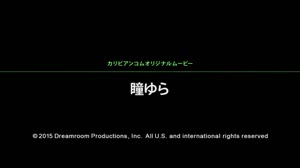 カリビアンコムオリジナルムービー

瞳ゆら

© 2015 Dreamroom Productions, Inc. All U.S. and international rights reserved